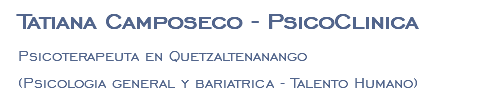 Tatiana Camposeco - PsicoClinica

Psicoterapeuta en Quetzaltenanango

(Psicologia general y bariatrica - Talento Humano)